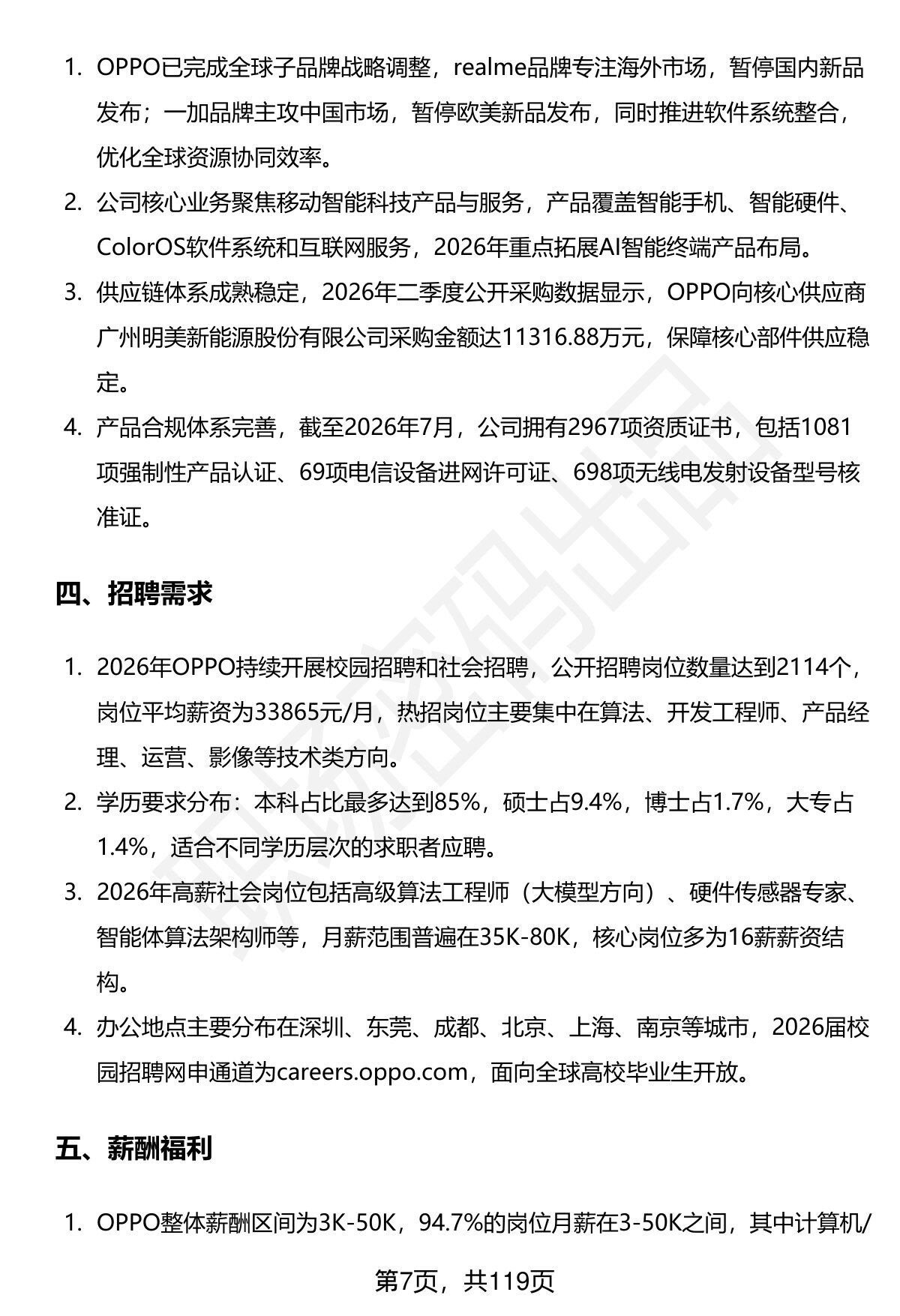 1. OPPO已完成全球子品牌战略调整，realme品牌专注海外市场，暂停国内新品发布；一加品牌主攻中国市场，暂停欧美新品发布，同时推进软件系统整合，优化全球资源协同效率。

2. 公司核心业务聚焦移动智能科技产品与服务，产品覆盖智能手机、智能硬件、ColorOS软件系统和互联网服务，2026年重点拓展AI智能终端产品布局。

3. 供应链体系成熟稳定，2026年二季度公开采购数据显示，OPPO向核心供应商广州明美新能源股份有限公司采购金额达11316.88万元，保障核心部件供应稳定。

4. 产品合规体系完善，截至2026年7月，公司拥有2967项资质证书，包括1081项强制性产品认证、69项电信设备进网许可证、698项无线电发射设备型号核准证。

四、招聘需求

1. 2026年OPPO持续开展校园招聘和社会招聘，公开招聘岗位数量达到2114个，岗位平均薪资为33865元/月，热招岗位主要集中在算法、开发工程师、产品经理、运营、影像等技术类方向。

2. 学历要求分布：本科占比最多达到85%，硕士占9.4%，博士占1.7%，大专占1.4%，适合不同学历层次的求职者应聘。

3. 2026年高薪社会岗位包括高级算法工程师（大模型方向）、硬件传感器专家、智能体算法架构师等，月薪范围普遍在35K-80K，核心岗位多为16薪薪资结构。

4. 办公地点主要分布在深圳、东莞、成都、北京、上海、南京等城市，2026届校园招聘网申通道为careers.oppo.com，面向全球高校毕业生开放。

五、薪酬福利

1. OPPO整体薪酬区间为3K-50K，94.7%的岗位月薪在3-50K之间，其中计算机/

第7页，共119页

职场密码出品